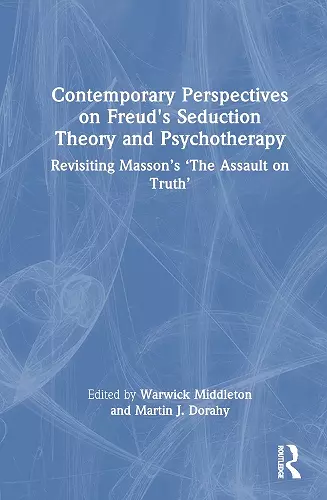 Contemporary Perspectives on Freud's Seduction Theory and Psychotherapy

Revisiting Masson's 'The Assault on Truth'

Edited by Warwick Middleton and Martin J. Dorahy

ROUTLEDGE